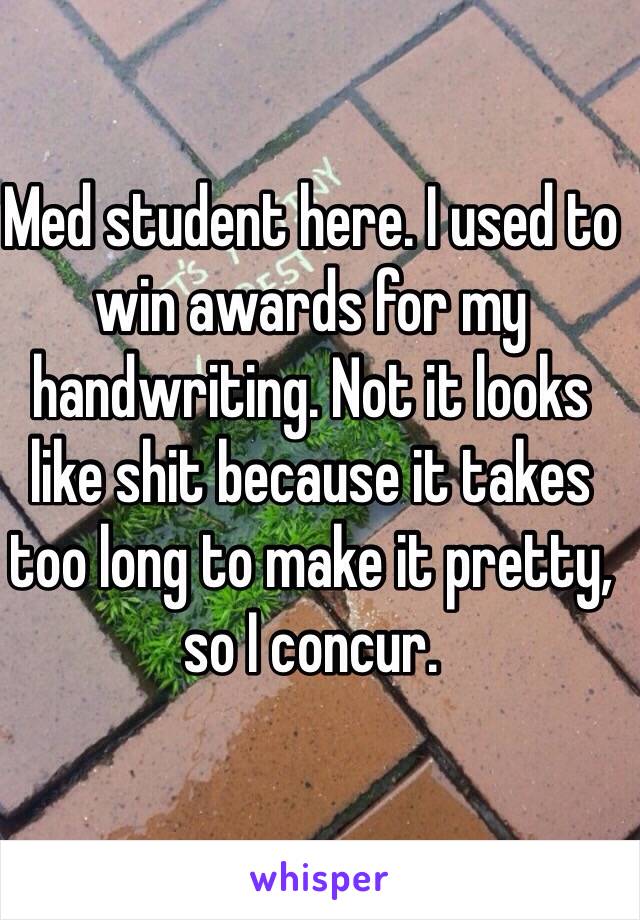 Med student here. I used to win awards for my handwriting. Not it looks like shit because it takes too long to make it pretty, so I concur.

whisper